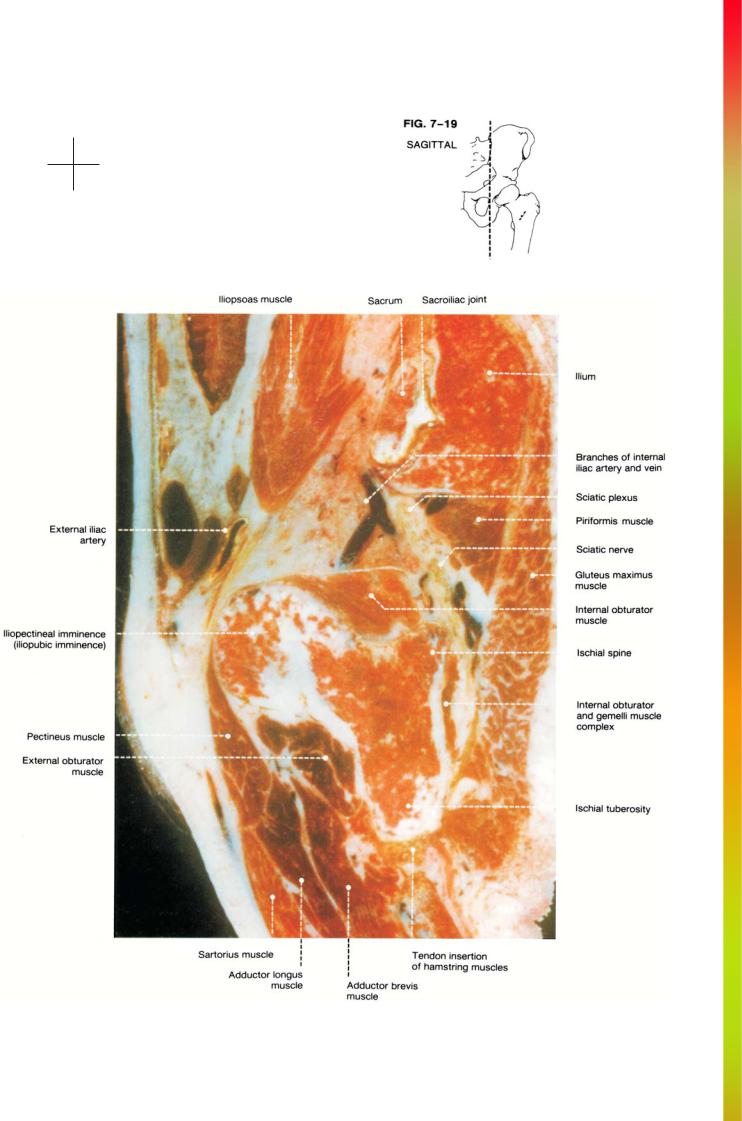 FIG. 7–19
SAGITTAL

Iliopsoas muscle

Sacrum

Sacroiliac joint

Ilium

Branches of internal iliac artery and vein

Sciatic plexus

Piriformis muscle

Sciatic nerve

Gluteus maximus muscle

Internal obturator muscle

Ischial spine

Internal obturator and gemelli muscle complex

Ischial tuberosity

External iliac artery

Iliopectineal imminence (iliopubic imminence)

Pectineus muscle

External obturator muscle

Sartorius muscle

Adductor longus muscle

Adductor brevis muscle

Tendon insertion of hamstring muscles